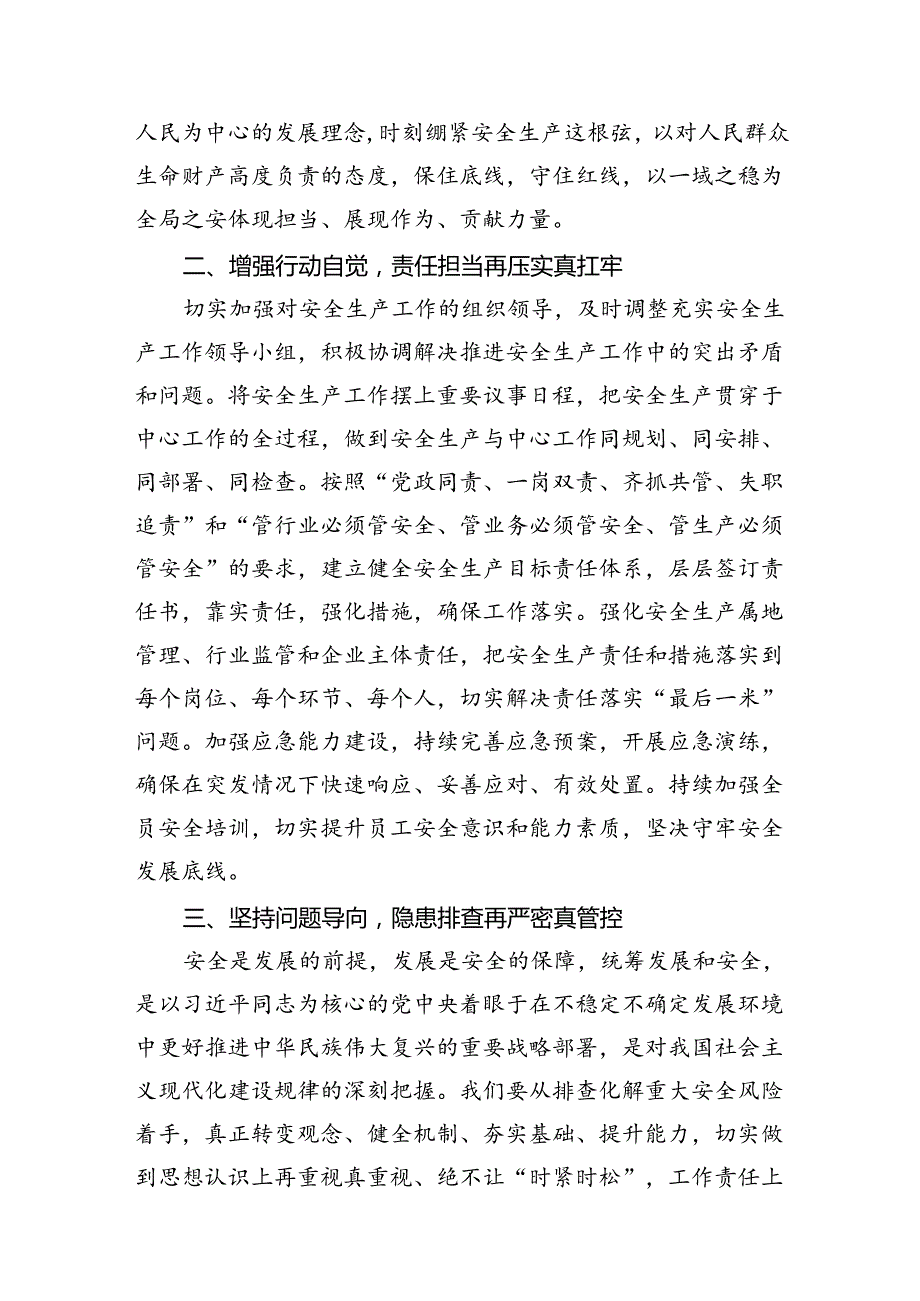 人民为中心的发展理念，时刻绷紧安全生产这根弦，以对人民群众生命财产高度负责的态度，保住底线，守住红线，以一域之稳为全局之安体现担当、展现作为、贡献力量。

二、增强行动自觉，责任担当再压实真扛牢

切实加强对安全生产工作的组织领导，及时调整充实安全生产工作领导小组，积极协调解决推进安全生产工作中的突出矛盾和问题。将安全生产工作摆上重要议事日程，把安全生产贯穿于中心工作的全过程，做到安全生产与中心工作同规划、同安排、同部署、同检查。按照“党政同责、一岗双责、齐抓共管、失职追责”和“管行业必须管安全、管业务必须管安全、管生产必须管安全”的要求，建立健全安全生产目标责任体系，层层签订责任书，靠实责任，强化措施，确保工作落实。强化安全生产属地管理、行业监管和企业主体责任，把安全生产责任和措施落实到每个岗位、每个环节、每个人，切实解决责任落实“最后一米”问题。加强应急能力建设，持续完善应急预案，开展应急演练，确保在突发情况下快速响应、妥善应对、有效处置。持续加强全员安全培训，切实提升员工安全意识和能力素质，坚决守牢安全发展底线。

三、坚持问题导向，隐患排查再严密真管控

安全是发展的前提，发展是安全的保障，统筹发展和安全，是以习近平同志为核心的党中央着眼于在不稳定不确定发展环境中更好推进中华民族伟大复兴的重要战略部署，是对我国社会主义现代化建设规律的深刻把握。我们要从排查化解重大安全风险着手，真正转变观念、健全机制、夯实基础、提升能力，切实做到思想认识上再重视真重视、绝不让“时紧时松”，工作责任上